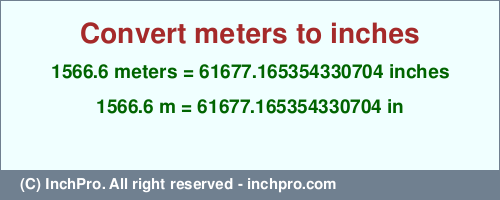 Convert meters to inches

1566.6 meters = 61677.165354330704 inches

1566.6 m = 61677.165354330704 in

(C) InchPro. All right reserved - inchpro.com